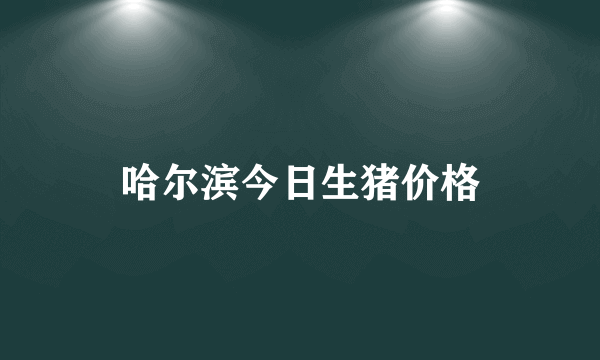 哈尔滨今日生猪价格